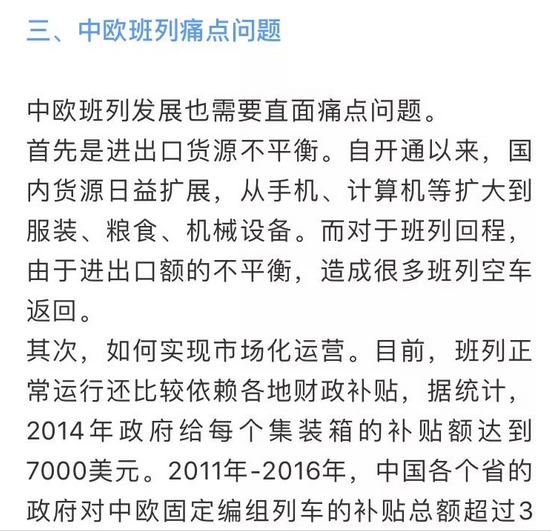 三、中欧班列痛点问题

中欧班列发展也需要直面痛点问题。

首先是进出口货源不平衡。自开通以来，国内货源日益扩展，从手机、计算机等扩大到服装、粮食、机械设备。而对于班列回程，由于进出口额的不平衡，造成很多班列空车返回。

其次，如何实现市场化运营。目前，班列正常运行还比较依赖各地财政补贴，据统计，2014年政府给每个集装箱的补贴额达到7000美元。2011年-2016年，中国各个省的政府对中欧固定编组列车的补贴总额超过3